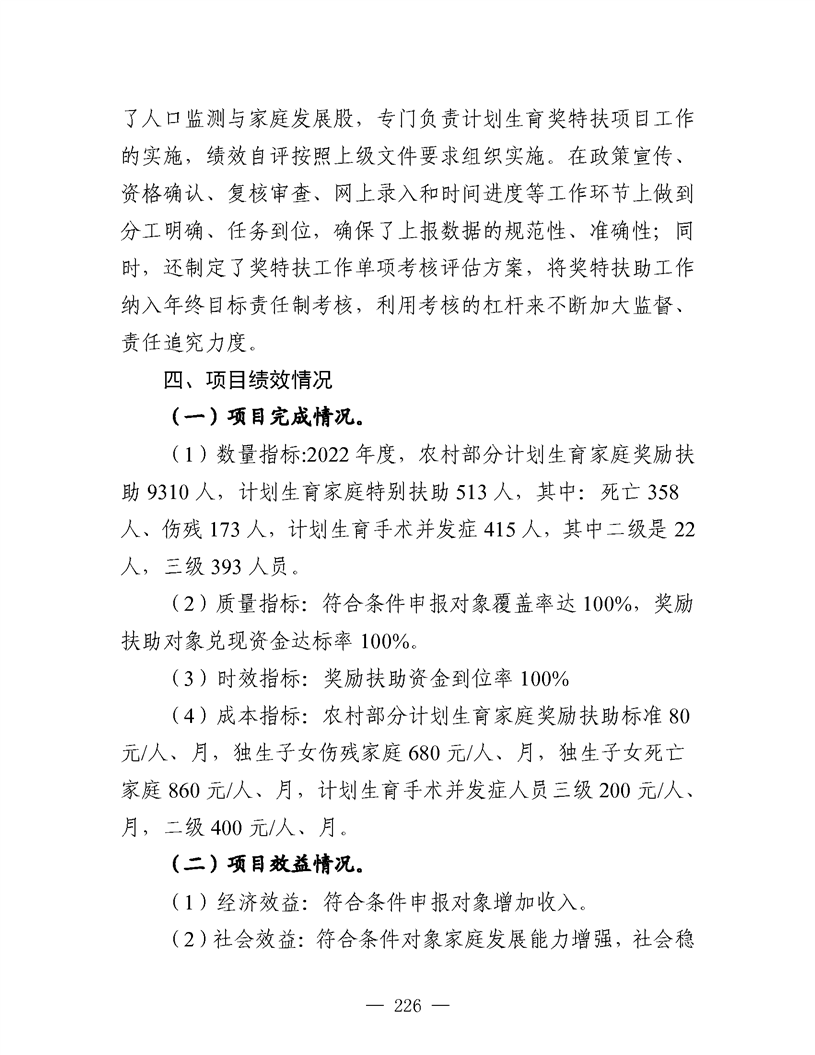 了人口监测与家庭发展股，专门负责计划生育奖特扶项目工作的实施，绩效自评按照上级文件要求组织实施。在政策宣传、资格确认、复核审查、网上录入和时间进度等工作环节上做到分工明确、任务到位，确保了上报数据的规范性、准确性；同时，还制定了奖特扶工作单项考核评估方案，将奖特扶助工作纳入年终目标责任制考核，利用考核的杠杆来不断加大监督、责任追究力度。

四、项目绩效情况

（一）项目完成情况。

（1）数量指标:2022 年度，农村部分计划生育家庭奖励扶助 9310 人，计划生育家庭特别扶助 513 人，其中：死亡 358 人、伤残 173 人，计划生育手术并发症 415 人，其中二级是 22 人，三级 393 人员。

（2）质量指标：符合条件申报对象覆盖率达 100%，奖励扶助对象兑现资金达标率 100%。

（3）时效指标：奖励扶助资金到位率 100%

（4）成本指标：农村部分计划生育家庭奖励扶助标准 80 元/人、月，独生子女伤残家庭 680 元/人、月，独生子女死亡家庭 860 元/人、月，计划生育手术并发症人员三级 200 元/人、月，二级 400 元/人、月。

（二）项目效益情况。

（1）经济效益：符合条件申报对象增加收入。

（2）社会效益：符合条件对象家庭发展能力增强，社会稳

— 226 —